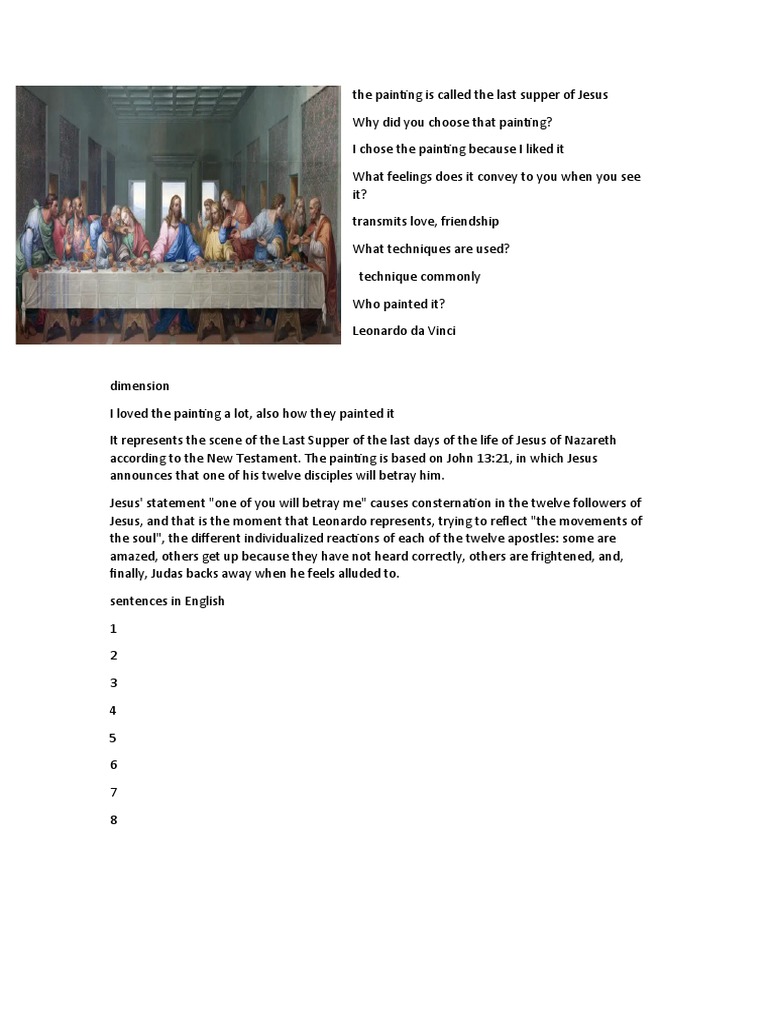 the painting is called the last supper of Jesus

Why did you choose that painting?

I chose the painting because I liked it

What feelings does it convey to you when you see it?

transmits love, friendship

What techniques are used?

technique commonly

Who painted it?

Leonardo da Vinci

dimension

I loved the painting a lot, also how they painted it

It represents the scene of the Last Supper of the last days of the life of Jesus of Nazareth according to the New Testament. The painting is based on John 13:21, in which Jesus announces that one of his twelve disciples will betray him.

Jesus' statement "one of you will betray me" causes consternation in the twelve followers of Jesus, and that is the moment that Leonardo represents, trying to reflect "the movements of the soul", the different individualized reactions of each of the twelve apostles: some are amazed, others get up because they have not heard correctly, others are frightened, and, finally, Judas backs away when he feels alluded to.

sentences in English

1

2

3

4

5

6

7

8